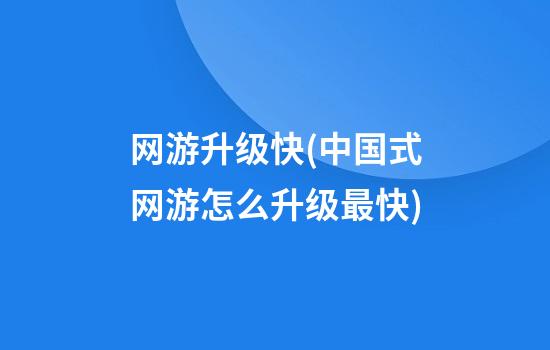 网游升级快(中国式网游怎么升级最快)